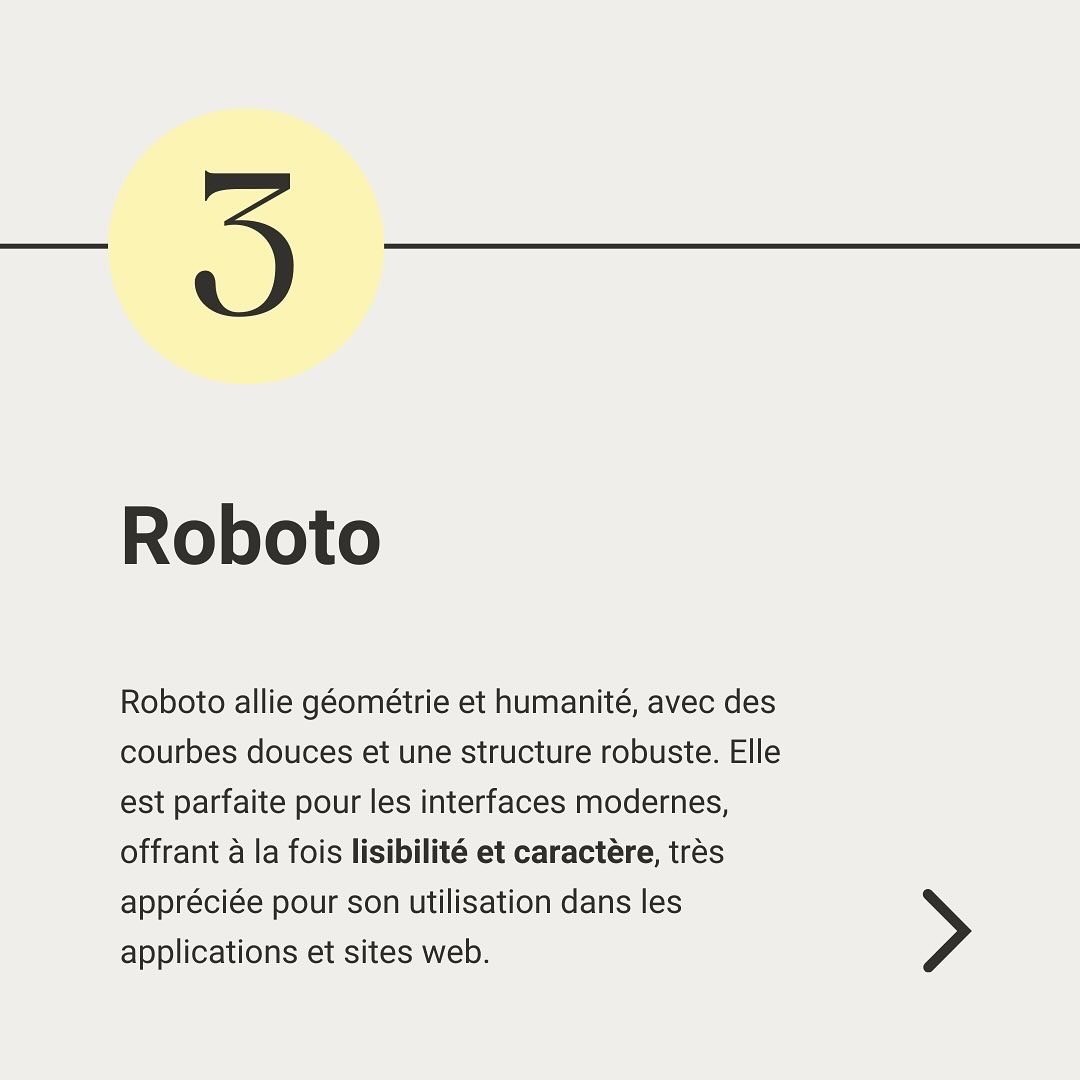 3

Roboto

Roboto allie géométrie et humanité, avec des courbes douces et une structure robuste. Elle est parfaite pour les interfaces modernes, offrant à la fois lisibilité et caractère, très appréciée pour son utilisation dans les applications et sites web.